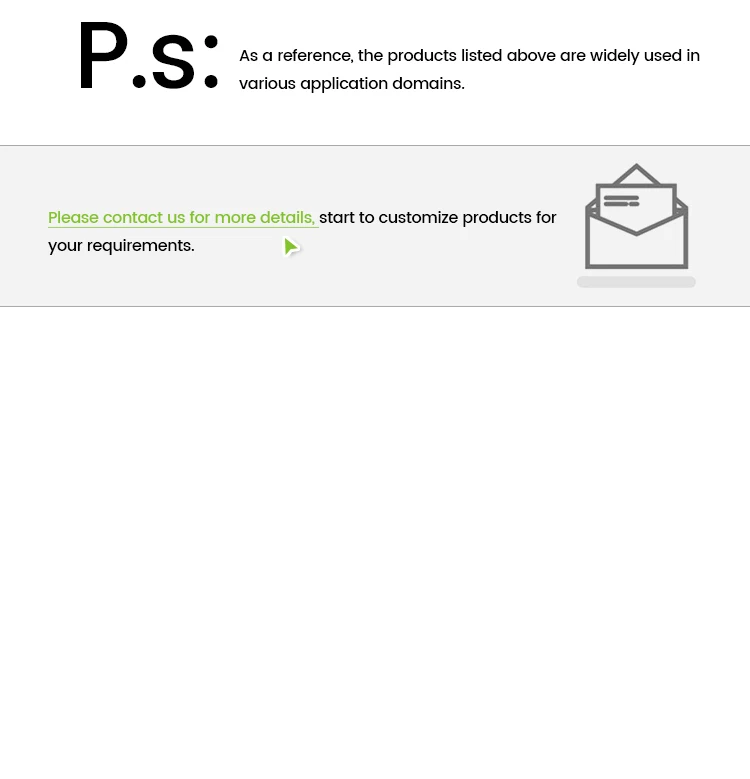 P.s: As a reference, the products listed above are widely used in various application domains.

Please contact us for more details, start to customize products for your requirements.